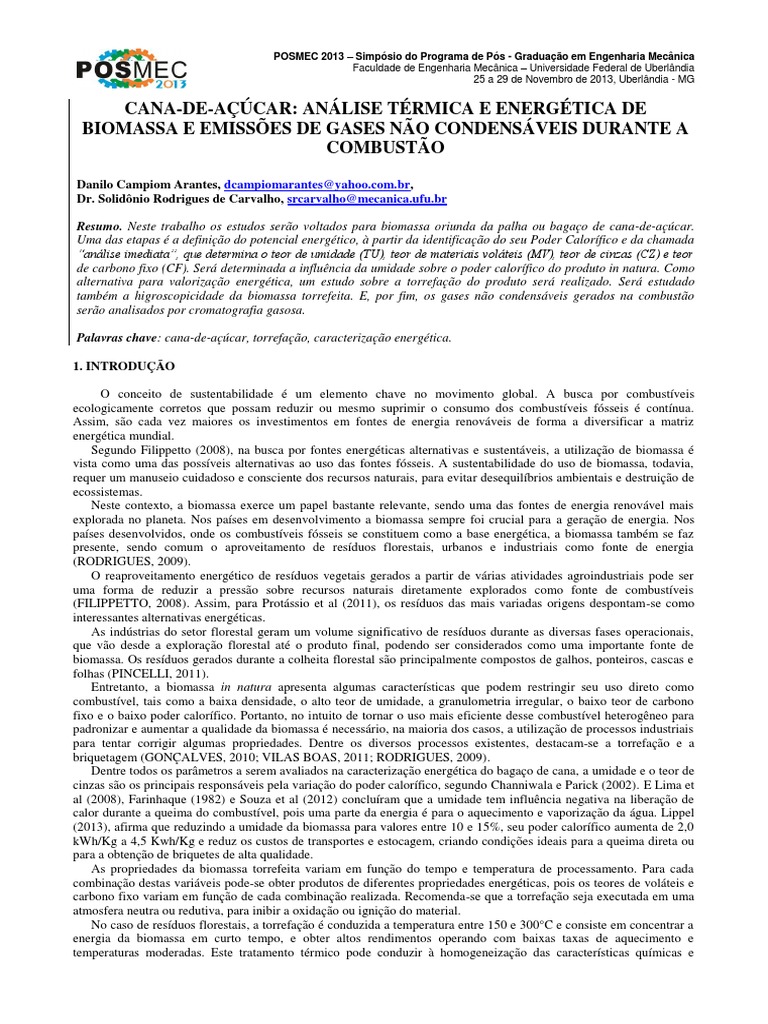 POSMEC 2013

POSMEC 2013 – Simpósio do Programa de Pós - Graduação em Engenharia Mecânica
Faculdade de Engenharia Mecânica – Universidade Federal de Uberlândia
25 a 29 de Novembro de 2013, Uberlândia - MG

CANA-DE-AÇÚCAR: ANÁLISE TÉRMICA E ENERGÉTICA DE BIOMASSA E EMISSÕES DE GASES NÃO CONDENSÁVEIS DURANTE A COMBUSTÃO

Danilo Campiom Arantes, dcampiomarantes@yahoo.com.br,
Dr. Solidônio Rodrigues de Carvalho, srcarvalho@mecanica.ufu.br

Resumo. Neste trabalho os estudos serão voltados para biomassa oriunda da palha ou bagaço de cana-de-açúcar. Uma das etapas é a definição do potencial energético, à partir da identificação do seu Poder Calorífico e da chamada "análise imediata", que determina o teor de umidade (TU), teor de materiais voláteis (MV), teor de cinzas (CZ) e teor de carbono fixo (CF). Será determinada a influência da umidade sobre o poder calorífico do produto in natura. Como alternativa para valorização energética, um estudo sobre a torrefação do produto será realizado. Será estudado também a higroscopicidade da biomassa torrefeita. E, por fim, os gases não condensáveis gerados na combustão serão analisados por cromatografia gasosa.

Palavras chave: cana-de-açúcar, torrefação, caracterização energética.

1. INTRODUÇÃO

O conceito de sustentabilidade é um elemento chave no movimento global. A busca por combustíveis ecologicamente corretos que possam reduzir ou mesmo suprimir o consumo dos combustíveis fósseis é contínua. Assim, são cada vez maiores os investimentos em fontes de energia renováveis de forma a diversificar a matriz energética mundial.

Segundo Filippetto (2008), na busca por fontes energéticas alternativas e sustentáveis, a utilização de biomassa é vista como uma das possíveis alternativas ao uso das fontes fósseis. A sustentabilidade do uso de biomassa, todavia, requer um manuseio cuidadoso e consciente dos recursos naturais, para evitar desequilíbrios ambientais e destruição de ecossistemas.

Neste contexto, a biomassa exerce um papel bastante relevante, sendo uma das fontes de energia renovável mais explorada no planeta. Nos países em desenvolvimento a biomassa sempre foi crucial para a geração de energia. Nos países desenvolvidos, onde os combustíveis fósseis se constituem como a base energética, a biomassa também se faz presente, sendo comum o aproveitamento de resíduos florestais, urbanos e industriais como fonte de energia (RODRIGUES, 2009).

O reaproveitamento energético de resíduos vegetais gerados a partir de várias atividades agroindustriais pode ser uma forma de reduzir a pressão sobre recursos naturais diretamente explorados como fonte de combustíveis (FILIPPETTO, 2008). Assim, para Protássio et al (2011), os resíduos das mais variadas origens despontam-se como interessantes alternativas energéticas.

As indústrias do setor florestal geram um volume significativo de resíduos durante as diversas fases operacionais, que vão desde a exploração florestal até o produto final, podendo ser considerados como uma importante fonte de biomassa. Os resíduos gerados durante a colheita florestal são principalmente compostos de galhos, ponteiros, cascas e folhas (PINCELLI, 2011).

Entretanto, a biomassa in natura apresenta algumas características que podem restringir seu uso direto como combustível, tais como a baixa densidade, o alto teor de umidade, a granulometria irregular, o baixo teor de carbono fixo e o baixo poder calorífico. Portanto, no intuito de tornar o uso mais eficiente desse combustível heterogêneo para padronizar e aumentar a qualidade da biomassa é necessário, na maioria dos casos, a utilização de processos industriais para tentar corrigir algumas propriedades. Dentre os diversos processos existentes, destacam-se a torrefação e a briquetagem (GONÇALVES, 2010; VILAS BOAS, 2011; RODRIGUES, 2009).

Dentre todos os parâmetros a serem avaliados na caracterização energética do bagaço de cana, a umidade e o teor de cinzas são os principais responsáveis pela variação do poder calorífico, segundo Channiwala e Parick (2002). E Lima et al (2008), Farinhaque (1982) e Souza et al (2012) concluíram que a umidade tem influência negativa na liberação de calor durante a queima do combustível, pois uma parte da energia é para o aquecimento e vaporização da água. Lippel (2013), afirma que reduzindo a umidade da biomassa para valores entre 10 e 15%, seu poder calorífico aumenta de 2,0 kWh/Kg a 4,5 Kwh/Kg e reduz os custos de transportes e estocagem, criando condições ideais para a queima direta ou para a obtenção de briquetes de alta qualidade.

As propriedades da biomassa torrefeita variam em função do tempo e temperatura de processamento. Para cada combinação destas variáveis pode-se obter produtos de diferentes propriedades energéticas, pois os teores de voláteis e carbono fixo variam em função de cada combinação realizada. Recomenda-se que a torrefação seja executada em uma atmosfera neutra ou redutiva, para inibir a oxidação ou ignição do material.

No caso de resíduos florestais, a torrefação é conduzida a temperatura entre 150 e 300°C e consiste em concentrar a energia da biomassa em curto tempo, e obter altos rendimentos operando com baixas taxas de aquecimento e temperaturas moderadas. Este tratamento térmico pode conduzir à homogeneização das características químicas e